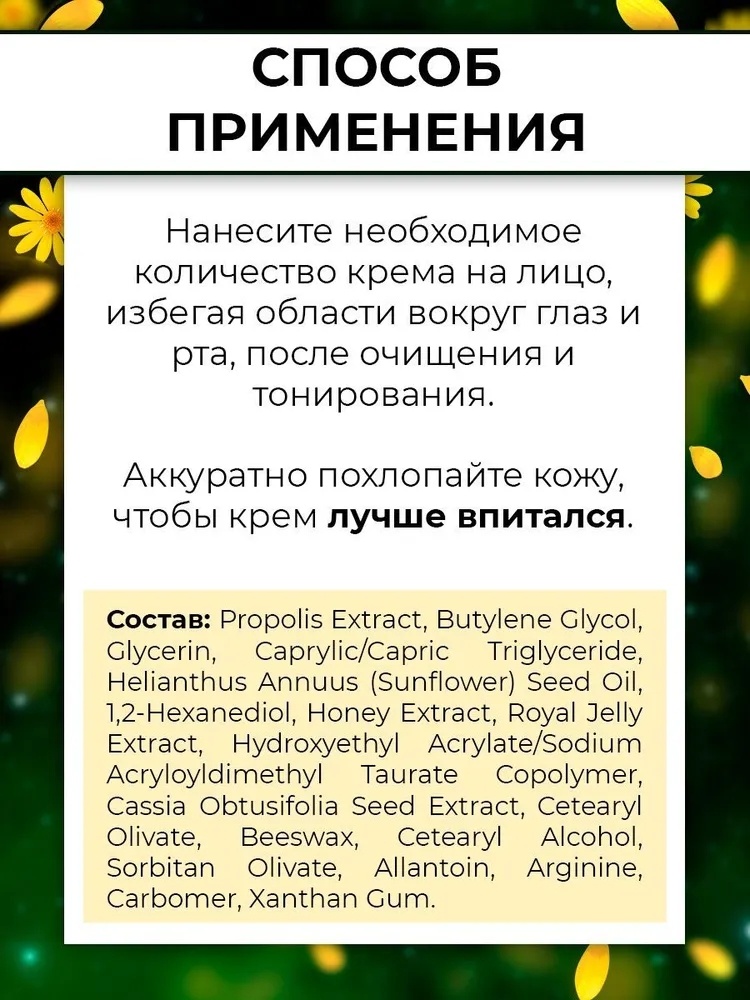 СПОСОБ ПРИМЕНЕНИЯ

Нанесите необходимое количество крема на лицо, избегая области вокруг глаз и рта, после очищения и тонирования.

Аккуратно похлопайте кожу, чтобы крем лучше впитался.

Состав: Propolis Extract, Butylene Glycol, Glycerin, Caprylic/Capric Triglyceride, Helianthus Annuus (Sunflower) Seed Oil, 1,2-Hexanediol, Honey Extract, Royal Jelly Extract, Hydroxyethyl Acrylate/Sodium Acryloyldimethyl Taurate Copolymer, Cassia Obtusifolia Seed Extract, Cetearyl Olivate, Beeswax, Cetearyl Alcohol, Sorbitan Olivate, Allantoin, Arginine, Carbomer, Xanthan Gum.